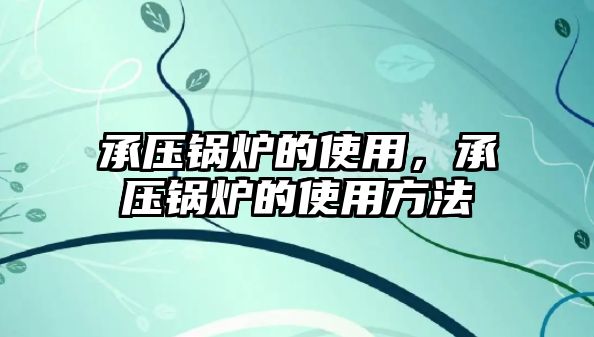 承压锅炉的使用，承压锅炉的使用方法